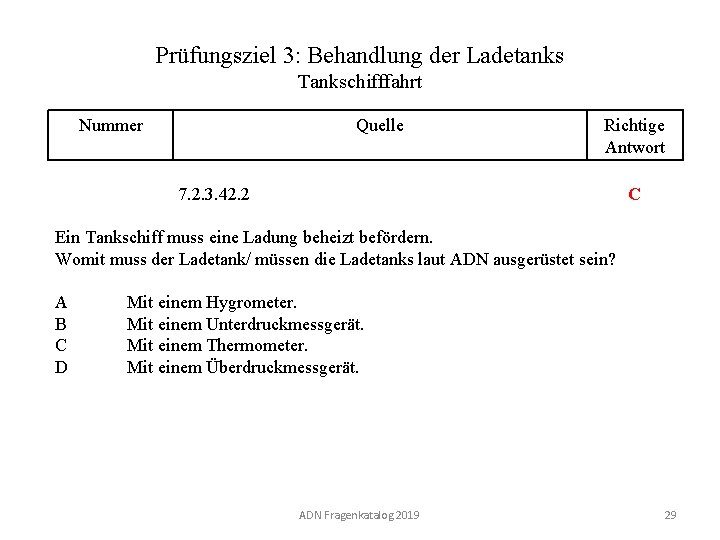 Prüfungsziel 3: Behandlung der Ladetanks
Tankschifffahrt

| Nummer | Quelle | Richtige Antwort |
|---|---|---|
| | 7.2.3.42.2 | C |

Ein Tankschiff muss eine Ladung beheizt befördern.
Womit muss der Ladetank/ müssen die Ladetanks laut ADN ausgerüstet sein?

A Mit einem Hygrometer.
B Mit einem Unterdruckmessgerät.
C Mit einem Thermometer.
D Mit einem Überdruckmessgerät.

ADN Fragenkatalog 2019

29